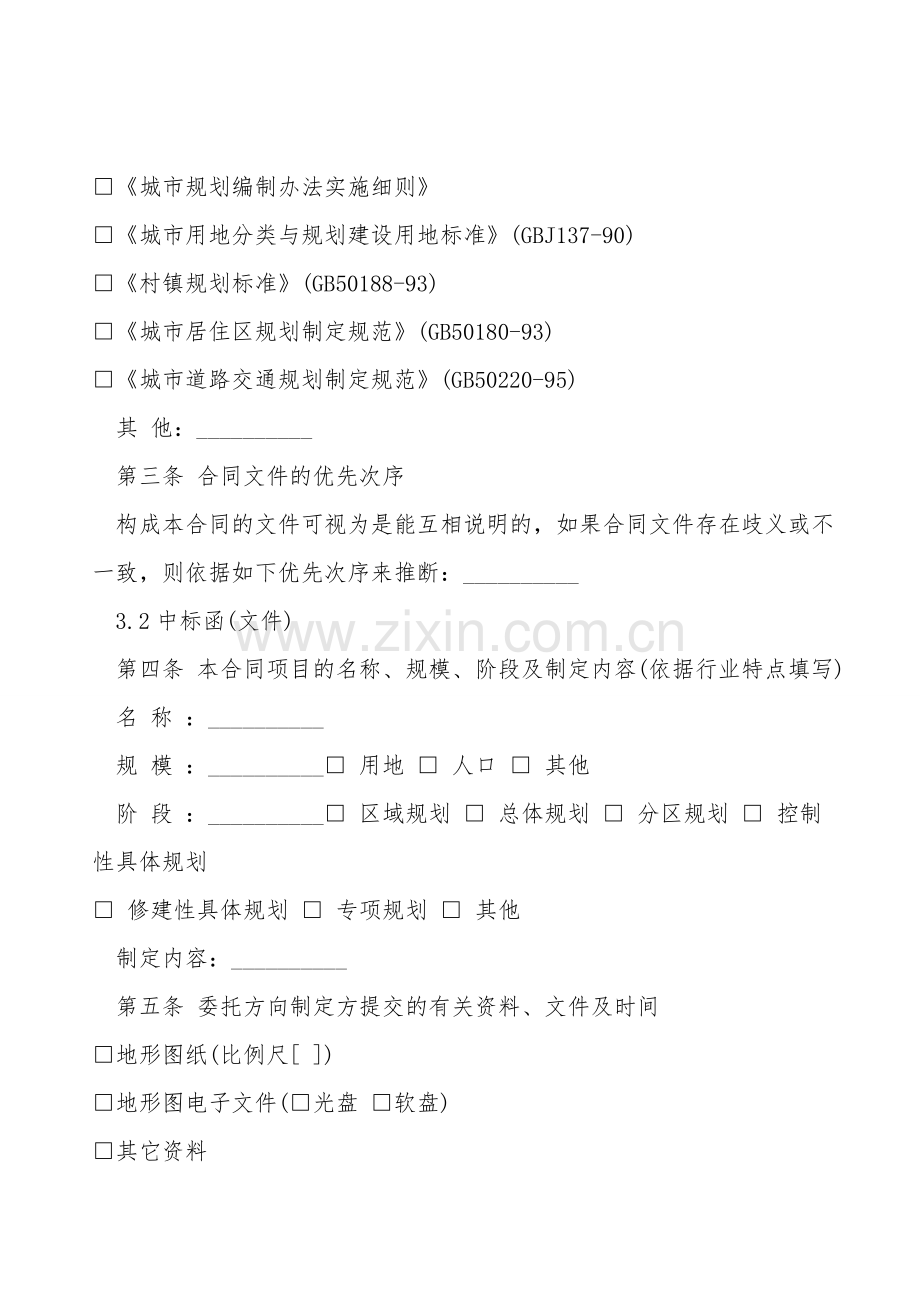 □《城市规划编制办法实施细则》

□《城市用地分类与规划建设用地标准》(GBJ137-90)

□《村镇规划标准》(GB50188-93)

□《城市居住区规划制定规范》(GB50180-93)

□《城市道路交通规划制定规范》(GB50220-95)

其 他：__________

第三条 合同文件的优先次序

构成本合同的文件可视为是能互相说明的，如果合同文件存在歧义或不一致，则依据如下优先次序来推断：__________

3.2 中标函(文件)

www.zixin.com.cn

第四条 本合同项目的名称、规模、阶段及制定内容(依据行业特点填写)

名 称 ：__________

规 模 ：__________□ 用地 □ 人口 □ 其他

阶 段 ：__________□ 区域规划 □ 总体规划 □ 分区规划 □ 控制性具体规划

□ 修建性具体规划 □ 专项规划 □ 其他

制定内容：__________

第五条 委托方向制定方提交的有关资料、文件及时间

□地形图纸(比例尺[ ])

□地形图电子文件(□光盘 □软盘)

□其它资料